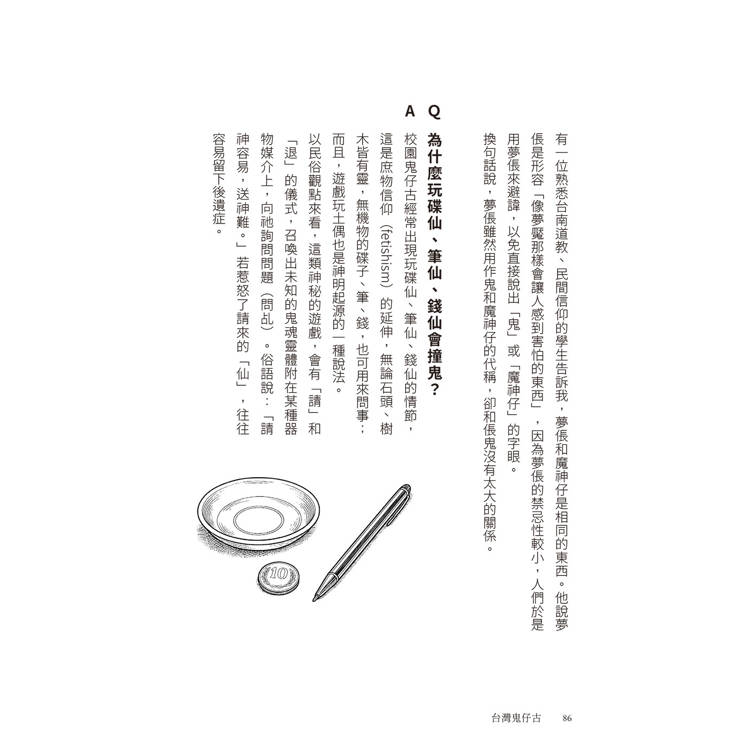 有一位熟悉台南道教、民間信仰的學生告訴我，夢倀和魔神仔是相同的東西。他說夢倀是形容「像夢魘那樣會讓人感到害怕的東西」，因為夢倀的禁忌性較小，人們於是用夢倀來避諱，以免直接說出「鬼」或「魔神仔」的字眼。

換句話說，夢倀雖然用作鬼和魔神仔的代稱，卻和倀鬼沒有太大的關係。

Q 為什麼玩碟仙、筆仙、錢仙會撞鬼？

A 校園鬼仔古經常出現玩碟仙、筆仙、錢仙的情節，這是庶物信仰（fetishism）的延伸，無論石頭、樹木皆有靈，無機物的碟子、筆、錢，也可用來問事；而且，遊戲玩土偶也是神明起源的一種說法。

以民俗觀點來看，這類神秘的遊戲，會有「請」和「退」的儀式，召喚出未知的鬼魂靈體附在某種器物媒介上，向祂詢問問題（問乩）。俗語說：「請神容易，送神難。」若惹怒了請來的「仙」，往往容易留下後遺症。

10

台灣鬼仔古 86